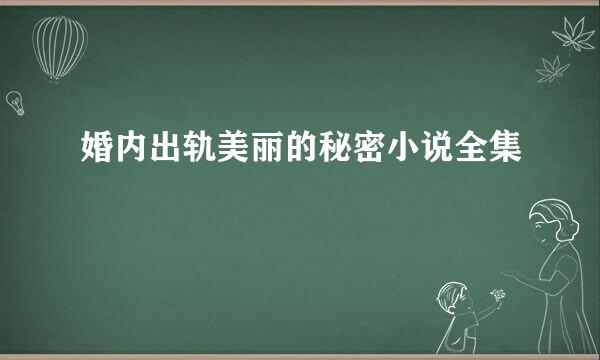 婚内出轨美丽的秘密小说全集